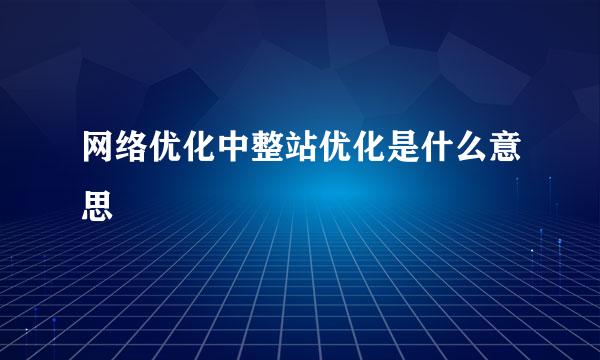 网络优化中整站优化是什么意思